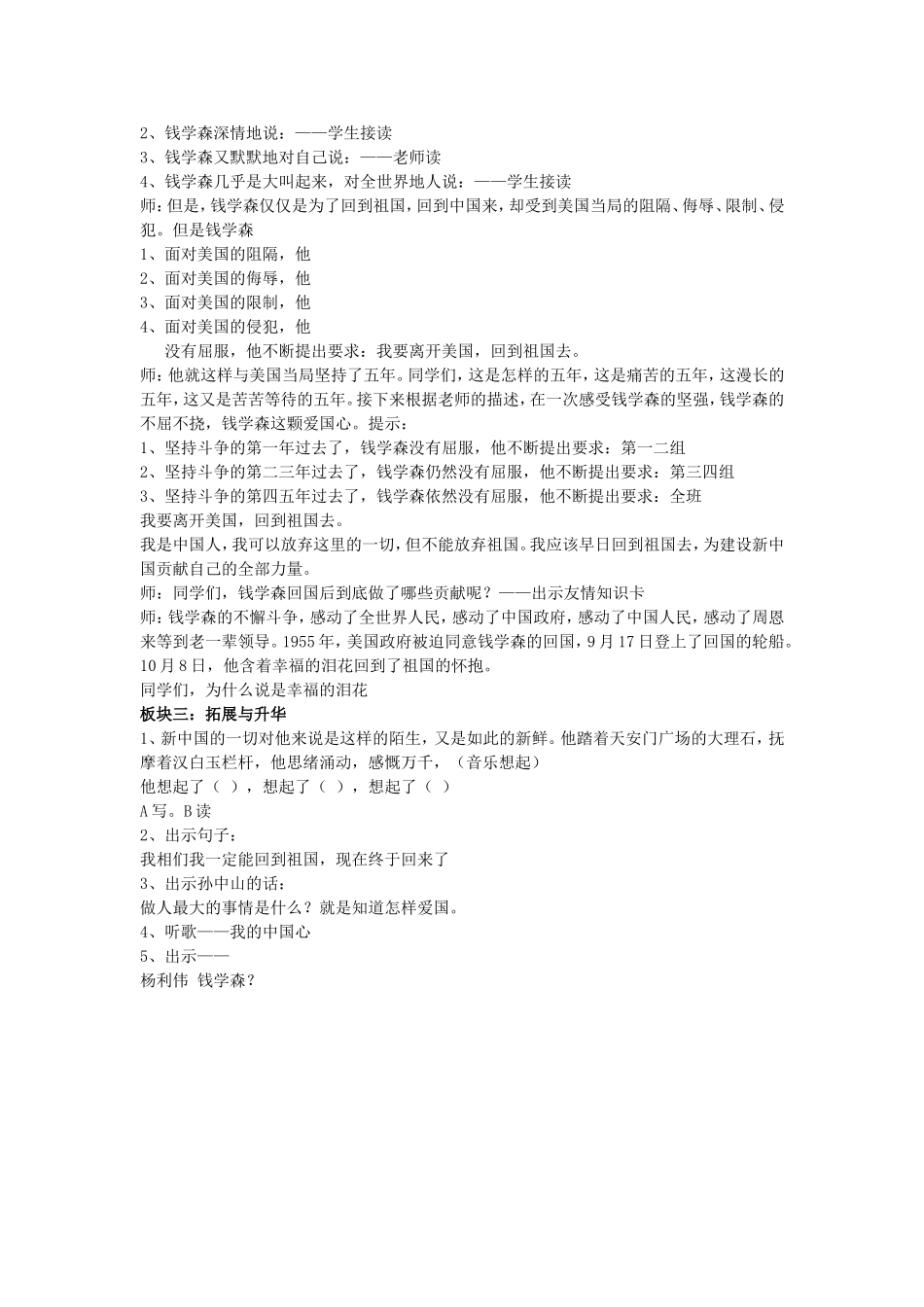 2、钱学森深情地说：——学生接读
3、钱学森又默默地对自己说：——老师读
4、钱学森几乎是大叫起来，对全世界地人说：——学生接读
师：但是，钱学森仅仅是为了回到祖国，回到中国来，却受到美国当局的阻隔、侮辱、限制、侵犯。但是钱学森
1、面对美国的阻隔，他
2、面对美国的侮辱，他
3、面对美国的限制，他
4、面对美国的侵犯，他
没有屈服，他不断提出要求：我要离开美国，回到祖国去。
师：他就这样与美国当局坚持了五年。同学们，这是怎样的五年，这是痛苦的五年，这漫长的五年，这又是苦苦等待的五年。接下来根据老师的描述，在一次感受钱学森的坚强，钱学森的不屈不挠，钱学森这颗爱国心。提示：
1、坚持斗争的第一年过去了，钱学森没有屈服，他不断提出要求：第一二组
2、坚持斗争的第二三年过去了，钱学森仍然没有屈服，他不断提出要求：第三四组
3、坚持斗争的第四五年过去了，钱学森依然没有屈服，他不断提出要求：全班
我要离开美国，回到祖国去。
我是中国人，我可以放弃这里的一切，但不能放弃祖国。我应该早日回到祖国去，为建设新中国贡献自己的全部力量。
师：同学们，钱学森回国后到底做了哪些贡献呢？——出示友情知识卡
师：钱学森的不懈斗争，感动了全世界人民，感动了中国政府，感动了中国人民，感动了周恩来等到老一辈领导。1955年，美国政府被迫同意钱学森的回国，9月17日登上了回国的轮船。10月8日，他含着幸福的泪花回到了祖国的怀抱。
同学们，为什么说是幸福的泪花
板块三：拓展与升华
1、新中国的一切对他来说是这样的陌生，又是如此的新鲜。他踏着天安门广场的大理石，抚摩着汉白玉栏杆，他思绪涌动，感慨万千，（音乐想起）
他想起了（ ），想起了（ ），想起了（ ）
A写。B读
2、出示句子：
我相们我一定能回到祖国，现在终于回来了
3、出示孙中山的话：
做人最大的事情是什么？就是知道怎样爱国。
4、听歌——我的中国心
5、出示——
杨利伟 钱学森？